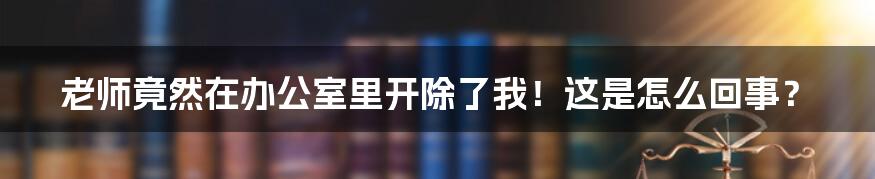 老师竟然在办公室里开除了我！这是怎么回事？